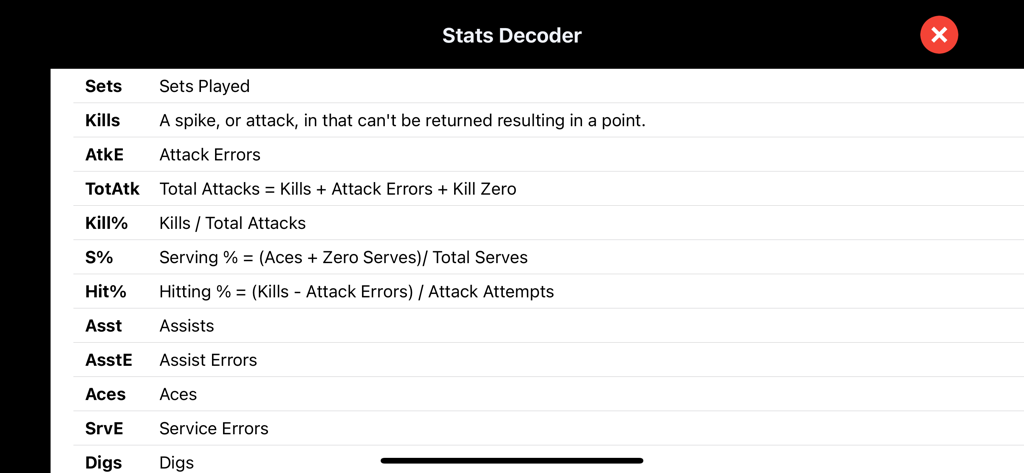 Stats Decoder

| | |
|---|---|
| Sets | Sets Played |
| Kills | A spike, or attack, in that can't be returned resulting in a point. |
| AtkE | Attack Errors |
| TotAtk | Total Attacks = Kills + Attack Errors + Kill Zero |
| Kill% | Kills / Total Attacks |
| S% | Serving % = (Aces + Zero Serves)/ Total Serves |
| Hit% | Hitting % = (Kills - Attack Errors) / Attack Attempts |
| Asst | Assists |
| AsstE | Assist Errors |
| Aces | Aces |
| SrvE | Service Errors |
| Digs | Digs |